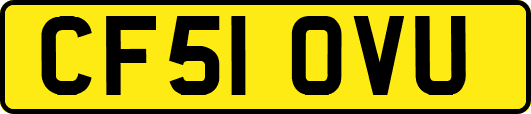 CF51 OVU